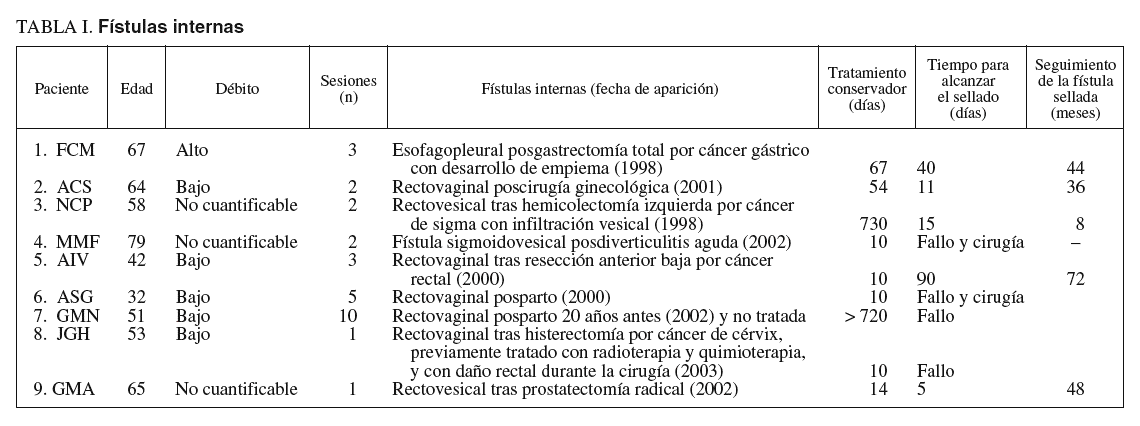 TABLA I. Fístulas internas

| Paciente | Edad | Débito | Sesiones (n) | Fístulas internas (fecha de aparición) | Tratamiento conservador (días) | Tiempo para alcanzar el sellado (días) | Seguimiento de la fístula sellada (meses) |
|---|---|---|---|---|---|---|---|
| 1. FCM | 67 | Alto | 3 | Esofagopleural posgastrectomía total por cáncer gástrico con desarrollo de empiema (1998) | 67 | 40 | 44 |
| 2. ACS | 64 | Bajo | 2 | Rectovaginal poscirugía ginecológica (2001) | 54 | 11 | 36 |
| 3. NCP | 58 | No cuantificable | 2 | Rectovesical tras hemicolectomía izquierda por cáncer de sigma con infiltración vesical (1998) | 730 | 15 | 8 |
| 4. MMF | 79 | No cuantificable | 2 | Fístula sigmoidovesical posdiverticulitis aguda (2002) | 10 | Fallo y cirugía | – |
| 5. AIV | 42 | Bajo | 3 | Rectovaginal tras resección anterior baja por cáncer rectal (2000) | 10 | 90 | 72 |
| 6. ASG | 32 | Bajo | 5 | Rectovaginal posparto (2000) | 10 | Fallo y cirugía | |
| 7. GMN | 51 | Bajo | 10 | Rectovaginal posparto 20 años antes (2002) y no tratada | > 720 | Fallo | |
| 8. JGH | 53 | Bajo | 1 | Rectovaginal tras histerectomía por cáncer de cérvix, previamente tratado con radioterapia y quimioterapia, y con daño rectal durante la cirugía (2003) | 10 | Fallo | |
| 9. GMA | 65 | No cuantificable | 1 | Rectovesical tras prostatectomía radical (2002) | 14 | 5 | 48 |